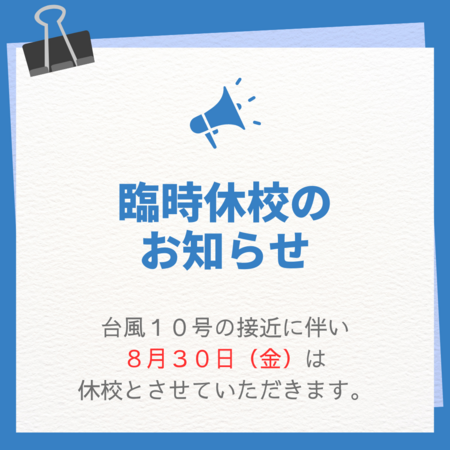 臨時休校の
お知らせ

台風１０号の接近に伴い
８月３０日（金）は
休校とさせていただきます。